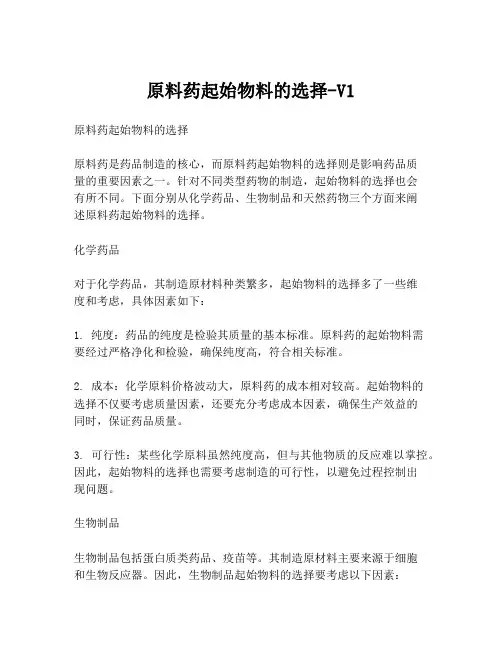 原料药起始物料的选择-V1

原料药起始物料的选择

原料药是药品制造的核心，而原料药起始物料的选择则是影响药品质量的重要因素之一。针对不同类型药物的制造，起始物料的选择也会有所不同。下面分别从化学药品、生物制品和天然药物三个方面来阐述原料药起始物料的选择。

化学药品

对于化学药品，其制造原材料种类繁多，起始物料的选择多了一些维度和考虑，具体因素如下：

1. 纯度：药品的纯度是检验其质量的基本标准。原料药的起始物料需要经过严格净化和检验，确保纯度高，符合相关标准。

2. 成本：化学原料价格波动大，原料药的成本相对较高。起始物料的选择不仅要考虑质量因素，还要充分考虑成本因素，确保生产效益的同时，保证药品质量。

3. 可行性：某些化学原料虽然纯度高，但与其他物质的反应难以掌控。因此，起始物料的选择也需要考虑制造的可行性，以避免过程控制出现问题。

生物制品

生物制品包括蛋白质类药品、疫苗等。其制造原材料主要来源于细胞和生物反应器。因此，生物制品起始物料的选择要考虑以下因素：